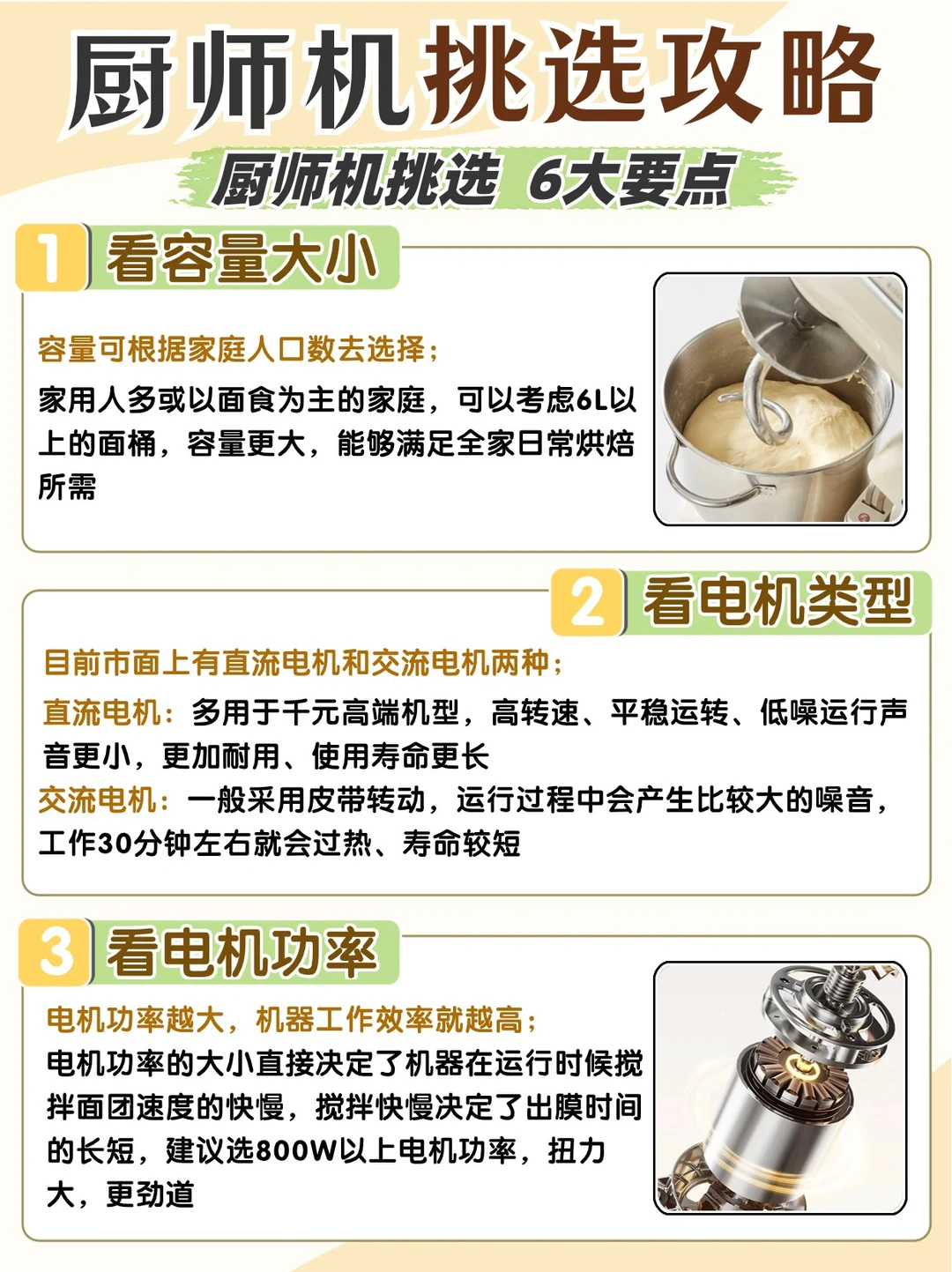 厨师机挑选攻略

厨师机挑选 6大要点

1 看容量大小

容量可根据家庭人口数去选择;

家用人多或以面食为主的家庭，可以考虑6L以上的面桶，容量更大，能够满足全家日常烘焙所需

2 看电机类型

目前市面上有直流电机和交流电机两种;

直流电机:多用于千元高端机型，高转速、平稳运转、低噪运行声音更小，更加耐用、使用寿命更长

交流电机:一般采用皮带转动，运行过程中会产生比较大的噪音，工作30分钟左右就会过热、寿命较短

3 看电机功率

电机功率越大，机器工作效率就越高;

电机功率的大小直接决定了机器在运行时候搅拌面团速度的快慢，搅拌快慢决定了出膜时间的长短，建议选800W以上电机功率，扭力大，更劲道